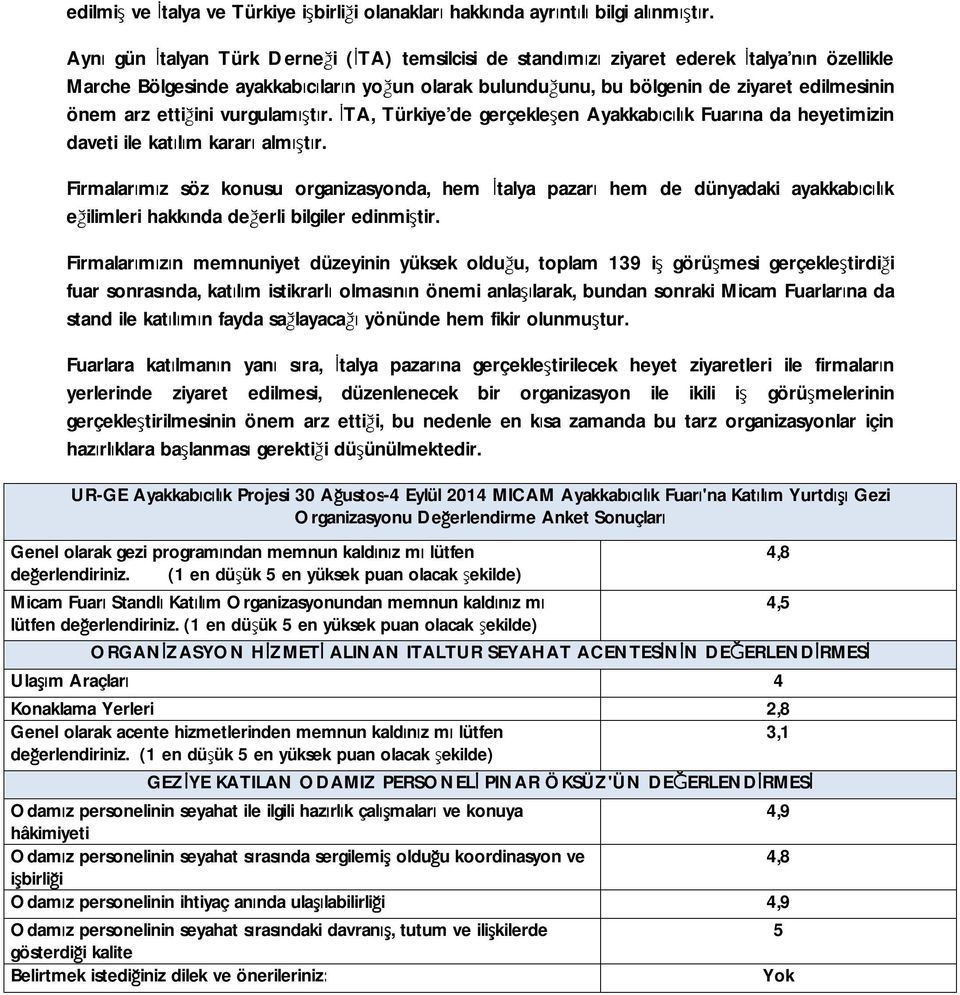 edilmiş ve İtalya ve Türkiye işbirliği olanakları hakkında ayrıntılı bilgi alınmıştır.

Aynı gün İtalyan Türk Derneği (İTA) temsilcisi de standımızı ziyaret ederek İtalya'nın özellikle Marche Bölgesinde ayakkabıcıların yoğun olarak bulunduğunu, bu bölgenin de ziyaret edilmesinin önem arz ettiğini vurgulamıştır. İTA, Türkiye'de gerçekleşen Ayakkabıcılık Fuarına da heyetimizin daveti ile katılım kararı almıştır.

Firmalarımız söz konusu organizasyonda, hem İtalya pazarı hem de dünyadaki ayakkabıcılık eğilimleri hakkında değerli bilgiler edinmiştir.

Firmalarımızın memnuniyet düzeyinin yüksek olduğu, toplam 139 iş görüşmesi gerçekleştirdiği fuar sonrasında, katılım istikrarlı olmasının önemi anlaşılarak, bundan sonraki Micam Fuarlarına da stand ile katılımın fayda sağlayacağı yönünde hem fikir olunmuştur.

Fuarlara katılmanın yanı sıra, İtalya pazarına gerçekleştirilecek heyet ziyaretleri ile firmaların yerlerinde ziyaret edilmesi, düzenlenecek bir organizasyon ile ikili iş görüşmelerinin gerçekleştirilmesinin önem arz ettiği, bu nedenle en kısa zamanda bu tarz organizasyonlar için hazırlıklara başlanması gerektiği düşünülmektedir.

| UR-GE Ayakkabıcılık Projesi 30 Ağustos-4 Eylül 2014 MICAM Ayakkabıcılık Fuarı'na Katılım Yurtdışı Gezi Organizasyonu Değerlendirme Anket Sonuçları | |
|---|---|
| Genel olarak gezi programından memnun kaldınız mı lütfen değerlendiriniz. (1 en düşük 5 en yüksek puan olacak şekilde) | 4,8 |
| Micam Fuarı Standlı Katılım Organizasyonundan memnun kaldınız mı lütfen değerlendiriniz. (1 en düşük 5 en yüksek puan olacak şekilde) | 4,5 |
| ORGANİZASYON HİZMETİ ALINAN ITALTUR SEYAHAT ACENTESİNİN DEĞERLENDİRMESİ | |
| Ulaşım Araçları | 4 |
| Konaklama Yerleri | 2,8 |
| Genel olarak acente hizmetlerinden memnun kaldınız mı lütfen değerlendiriniz. (1 en düşük 5 en yüksek puan olacak şekilde) | 3,1 |
| GEZİYE KATILAN ODAMIZ PERSONELİ PINAR ÖKSÜZ'ÜN DEĞERLENDİRMESİ | |
| Odamız personelinin seyahat ile ilgili hazırlık çalışmaları ve konuya hâkimiyeti | 4,9 |
| Odamız personelinin seyahat sırasında sergilemiş olduğu koordinasyon ve işbirliği | 4,8 |
| Odamız personelinin ihtiyaç anında ulaşılabilirliği | 4,9 |
| Odamız personelinin seyahat sırasındaki davranış, tutum ve ilişkilerde gösterdiği kalite | 5 |
| Belirtmek istediğiniz dilek ve önerileriniz: | Yok |